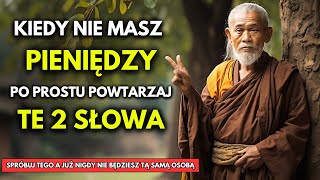 KIEDY NIE MASZ
PIENIĘDZY
PO PROSTU POWTARZAJ
TE 2 SŁOWA

SPRÓBUJ TEGO A JUŻ NIGDY NIE BĘDZIESZ TĄ SAMĄ OSOBĄ